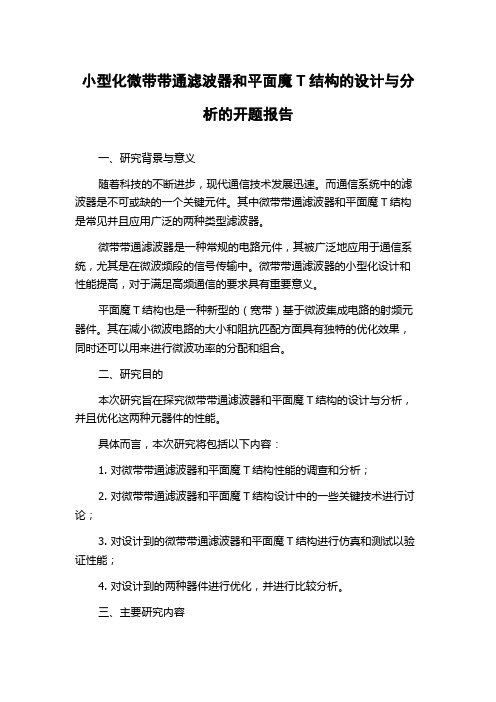 小型化微带带通滤波器和平面魔 T 结构的设计与分析的开题报告

一、研究背景与意义

随着科技的不断进步，现代通信技术发展迅速。而通信系统中的滤波器是不可或缺的一个关键元件。其中微带带通滤波器和平面魔 T 结构是常见并且应用广泛的两种类型滤波器。

微带带通滤波器是一种常规的电路元件，其被广泛地应用于通信系统，尤其是在微波频段的信号传输中。微带带通滤波器的小型化设计和性能提高，对于满足高频通信的要求具有重要意义。

平面魔 T 结构也是一种新型的（宽带）基于微波集成电路的射频元器件。其在减小微波电路的大小和阻抗匹配方面具有独特的优化效果，同时还可以用来进行微波功率的分配和组合。

二、研究目的

本次研究旨在探究微带带通滤波器和平面魔 T 结构的设计与分析，并且优化这两种元器件的性能。

具体而言，本次研究将包括以下内容：

1. 对微带带通滤波器和平面魔 T 结构性能的调查和分析；

2. 对微带带通滤波器和平面魔 T 结构设计中的一些关键技术进行讨论；

3. 对设计到的微带带通滤波器和平面魔 T 结构进行仿真和测试以验证性能；

4. 对设计到的两种器件进行优化，并进行比较分析。

三、主要研究内容